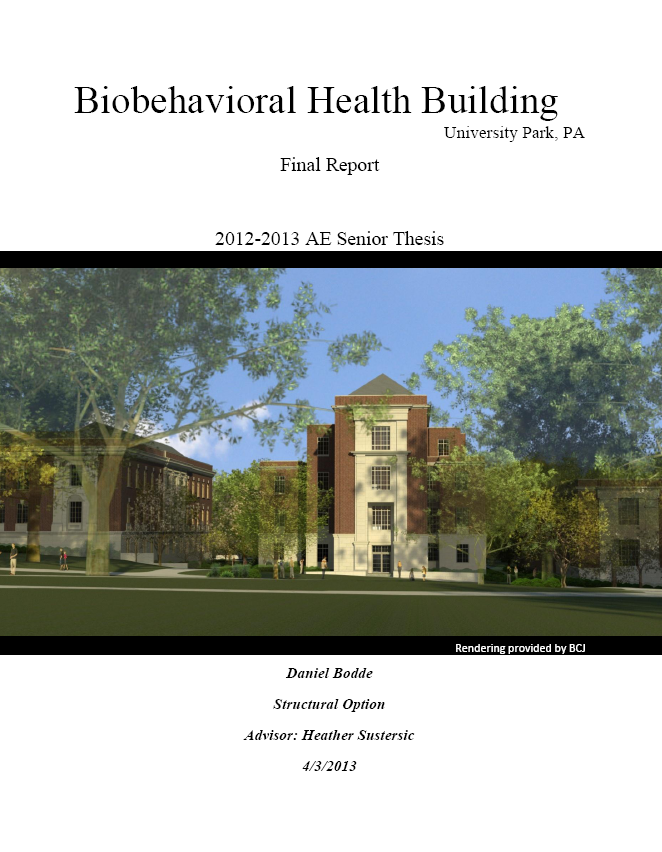 Biobehavioral Health Building

University Park, PA

Final Report

2012-2013 AE Senior Thesis

Rendering provided by BCJ

Daniel Bodde

Structural Option

Advisor: Heather Sustersic

4/3/2013